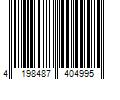 4 198487 404995